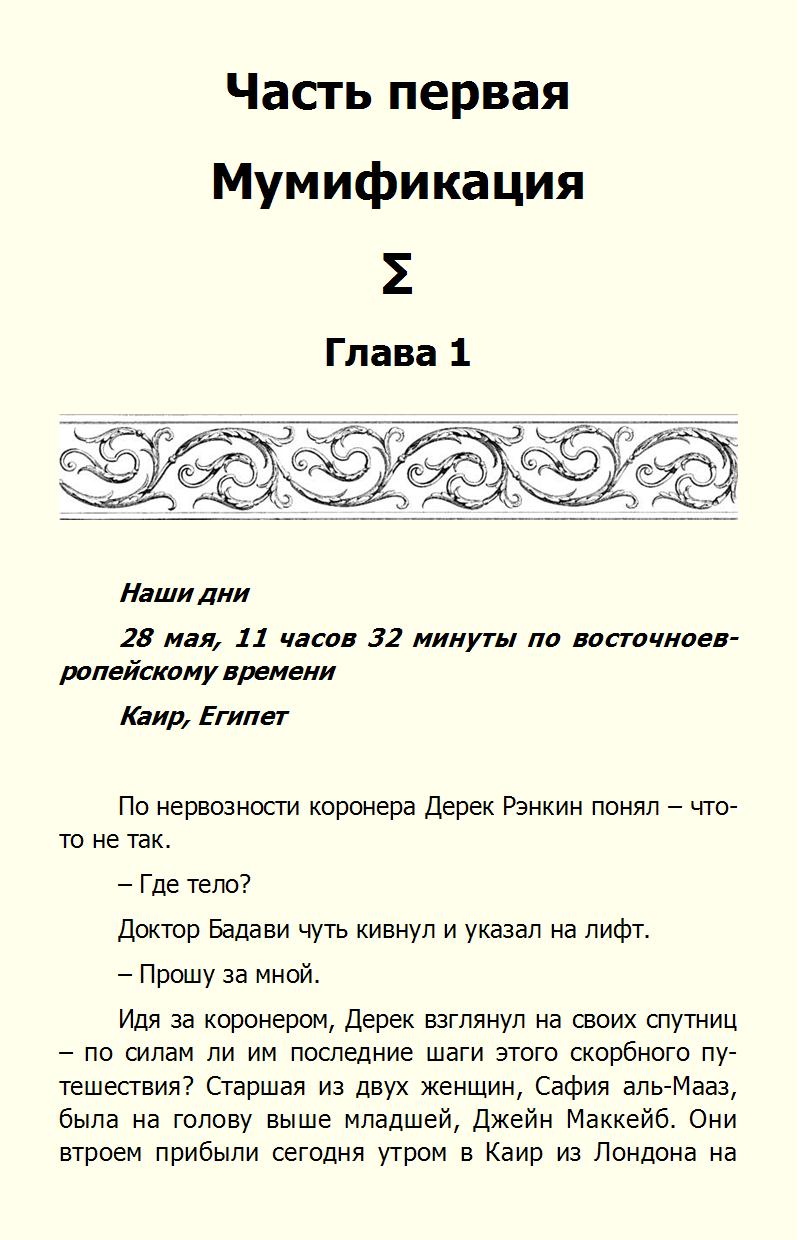 Часть первая

Мумификация

Σ

Глава 1

Наши дни

28 мая, 11 часов 32 минуты по восточноевропейскому времени

Каир, Египет

По нервозности коронера Дерек Рэнкин понял – что-то не так.

– Где тело?

Доктор Бадави чуть кивнул и указал на лифт.

– Прошу за мной.

Идя за коронером, Дерек взглянул на своих спутниц – по силам ли им последние шаги этого скорбного путешествия? Старшая из двух женщин, Сафия аль-Мааз, была на голову выше младшей, Джейн Маккейб. Они втроем прибыли сегодня утром в Каир из Лондона на